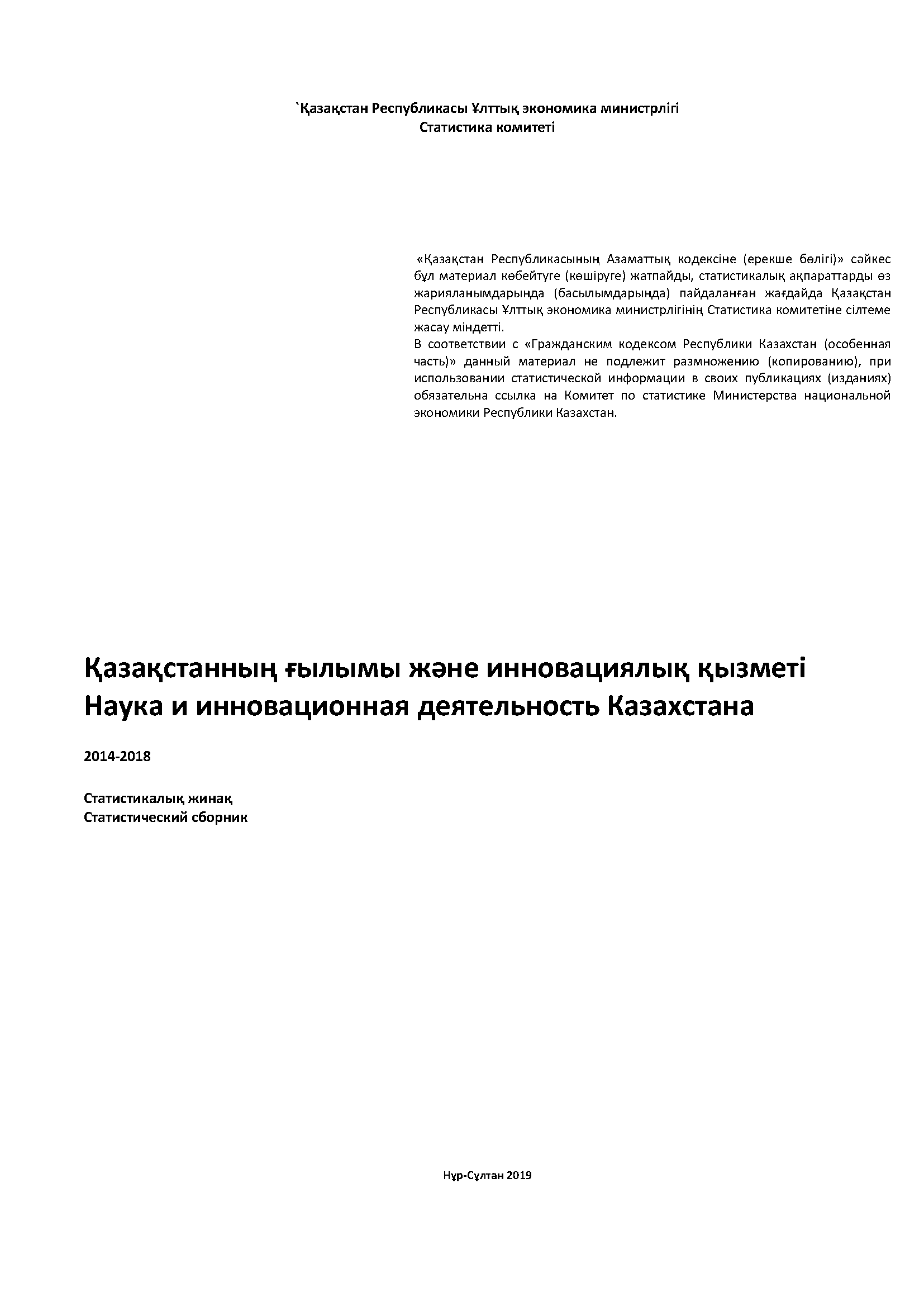 `Қазақстан Республикасы Ұлттық экономика министрлігі
Статистика комитеті

«Қазақстан Республикасының Азаматтық кодексіне (ерекше бөлігі)» сәйкес бұл материал көбейтуге (көшіруге) жатпайды, статистикалық ақпараттарды өз жарияланымдарында (басылымдарында) пайдаланған жағдайда Қазақстан Республикасы Ұлттық экономика министрлігінің Статистика комитетіне сілтеме жасау міндетті.
В соответствии с «Гражданским кодексом Республики Казахстан (особенная часть)» данный материал не подлежит размножению (копированию), при использовании статистической информации в своих публикациях (изданиях) обязательна ссылка на Комитет по статистике Министерства национальной экономики Республики Казахстан.

Қазақстанның ғылымы және инновациялық қызметі
Наука и инновационная деятельность Казахстана

2014-2018

Статистикалық жинақ
Статистический сборник

Нұр-Сұлтан 2019